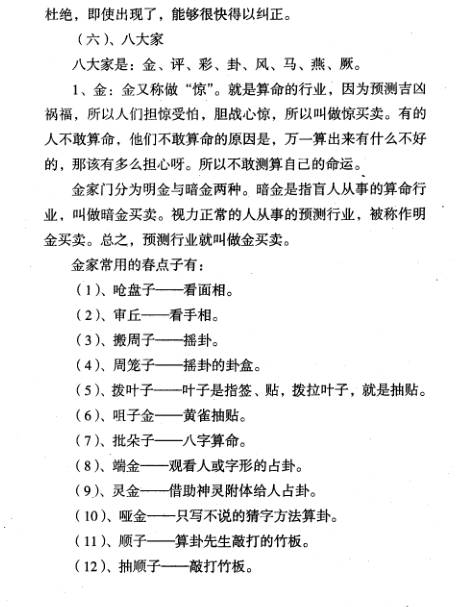 杜绝，即使出现了，能够很快得以纠正。

（六）、八大家

八大家是：金、评、彩、卦、风、马、燕、厥。

1、金：金又称做“惊”。就是算命的行业，因为预测吉凶祸福，所以人们担惊受怕，胆战心惊，所以叫做惊买卖。有的人不敢算命，他们不敢算命的原因是，万一算出来有什么不好的，那该有多么担心呀。所以不敢测算自己的命运。

金家门分为明金与暗金两种。暗金是指盲人从事的算命行业，叫做暗金买卖。视力正常的人从事的预测行业，被称作明金买卖。总之，预测行业就叫做金买卖。

金家常用的春点子有：

（1）、呛盘子——看面相。

（2）、审丘——看手相。

（3）、搬周子——摇卦。

（4）、周笼子——摇卦的卦盒。

（5）、拨叶子——叶子是指签、贴，拨拉叶子，就是抽贴。

（6）、咀子金——黄雀抽贴。

（7）、批朵子——八字算命。

（8）、端金——观看人或字形的占卦。

（9）、灵金——借助神灵附体给人占卦。

（10）、哑金——只写不说的猜字方法算卦。

（11）、顺子——算卦先生敲打的竹板。

（12）、抽顺子——敲打竹板。